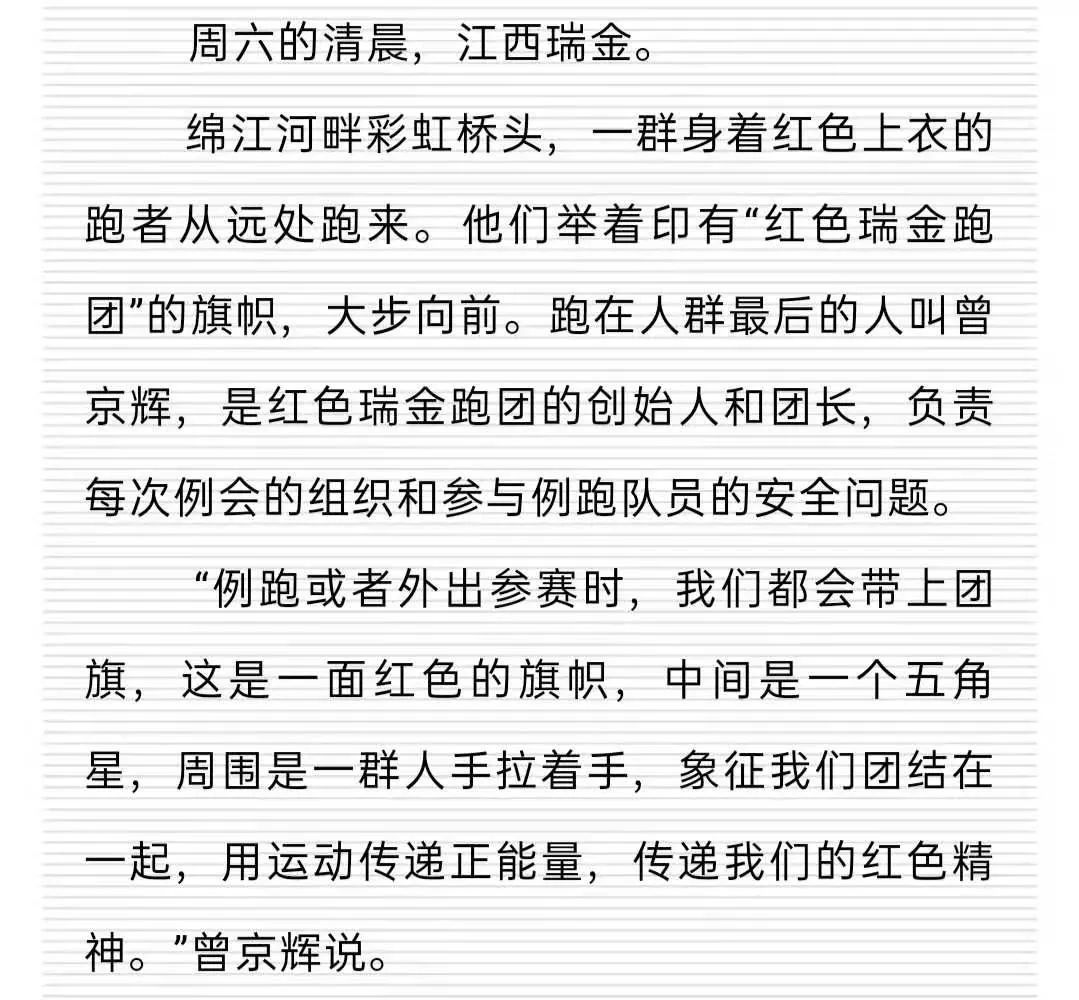 周六的清晨，江西瑞金。

绵江河畔彩虹桥头，一群身着红色上衣的跑者从远处跑来。他们举着印有“红色瑞金跑团”的旗帜，大步向前。跑在人群最后的人叫曾京辉，是红色瑞金跑团的创始人和团长，负责每次例会的组织和参与例跑队员的安全问题。

“例跑或者外出参赛时，我们都会带上团旗，这是一面红色的旗帜，中间是一个五角星，周围是一群人手拉着手，象征我们团结在一起，用运动传递正能量，传递我们的红色精神。”曾京辉说。